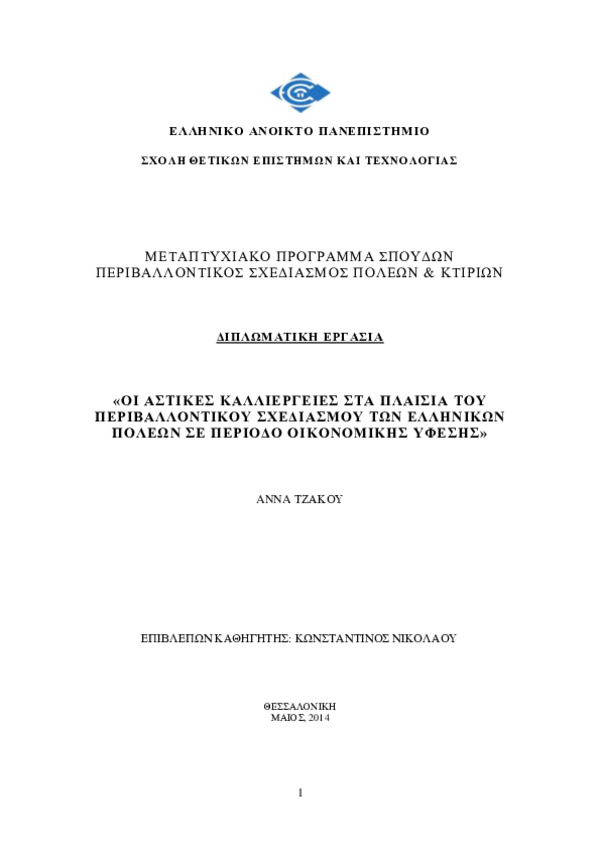 ΕΛΛΗΝΙΚΟ ΑΝΟΙΚΤΟ ΠΑΝΕΠΙΣΤΗΜΙΟ

ΣΧΟΛΗ ΘΕΤΙΚΩΝ ΕΠΙΣΤΗΜΩΝ ΚΑΙ ΤΕΧΝΟΛΟΓΙΑΣ

ΜΕΤΑΠΤΥΧΙΑΚΟ ΠΡΟΓΡΑΜΜΑ ΣΠΟΥΔΩΝ
ΠΕΡΙΒΑΛΛΟΝΤΙΚΟΣ ΣΧΕΔΙΑΣΜΟΣ ΠΟΛΕΩΝ & ΚΤΙΡΙΩΝ

ΔΙΠΛΩΜΑΤΙΚΗ ΕΡΓΑΣΙΑ

«ΟΙ ΑΣΤΙΚΕΣ ΚΑΛΛΙΕΡΓΕΙΕΣ ΣΤΑ ΠΛΑΙΣΙΑ ΤΟΥ ΠΕΡΙΒΑΛΛΟΝΤΙΚΟΥ ΣΧΕΔΙΑΣΜΟΥ ΤΩΝ ΕΛΛΗΝΙΚΩΝ ΠΟΛΕΩΝ ΣΕ ΠΕΡΙΟΔΟ ΟΙΚΟΝΟΜΙΚΗΣ ΥΦΕΣΗΣ»

ΑΝΝΑ ΤΖΑΚΟΥ

ΕΠΙΒΛΕΠΩΝ ΚΑΘΗΓΗΤΗΣ: ΚΩΝΣΤΑΝΤΙΝΟΣ ΝΙΚΟΛΑΟΥ

ΘΕΣΣΑΛΟΝΙΚΗ
ΜΑΙΟΣ, 2014

1